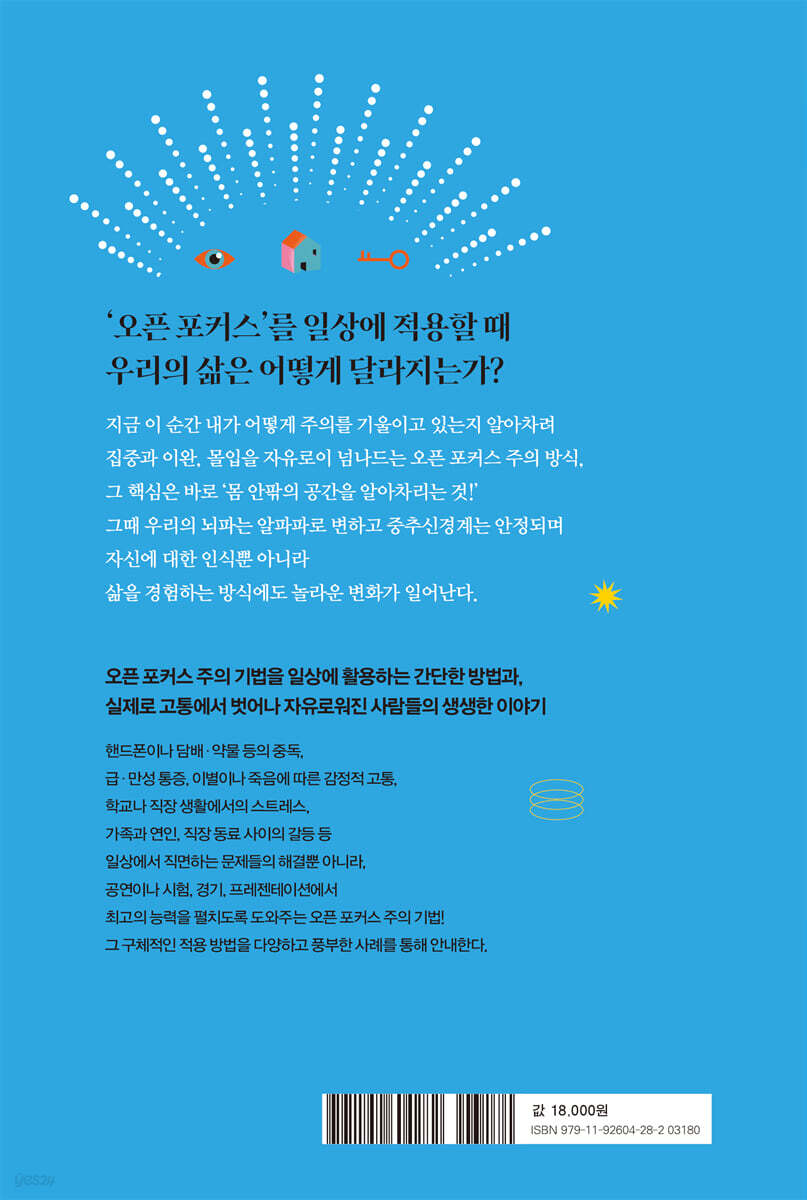 '오픈 포커스'를 일상에 적용할 때
우리의 삶은 어떻게 달라지는가?

지금 이 순간 내가 어떻게 주의를 기울이고 있는지 알아차려
집중과 이완, 몰입을 자유로이 넘나드는 오픈 포커스 주의 방식,
그 핵심은 바로 '몸 안팎의 공간을 알아차리는 것!'
그때 우리의 뇌파는 알파파로 변하고 중추신경계는 안정되며
자신에 대한 인식뿐 아니라
삶을 경험하는 방식에도 놀라운 변화가 일어난다.

오픈 포커스 주의 기법을 일상에 활용하는 간단한 방법과,
실제로 고통에서 벗어나 자유로워진 사람들의 생생한 이야기

핸드폰이나 담배·약물 등의 중독,
급·만성 통증, 이별이나 죽음에 따른 감정적 고통,
학교나 직장 생활에서의 스트레스,
가족과 연인, 직장 동료 사이의 갈등 등
일상에서 직면하는 문제들의 해결뿐 아니라,
공연이나 시험, 경기, 프레젠테이션에서
최고의 능력을 펼치도록 도와주는 오픈 포커스 주의 기법!
그 구체적인 적용 방법을 다양하고 풍부한 사례를 통해 안내한다.

값 18,000원
ISBN 979-11-92604-28-2 03180

yes24